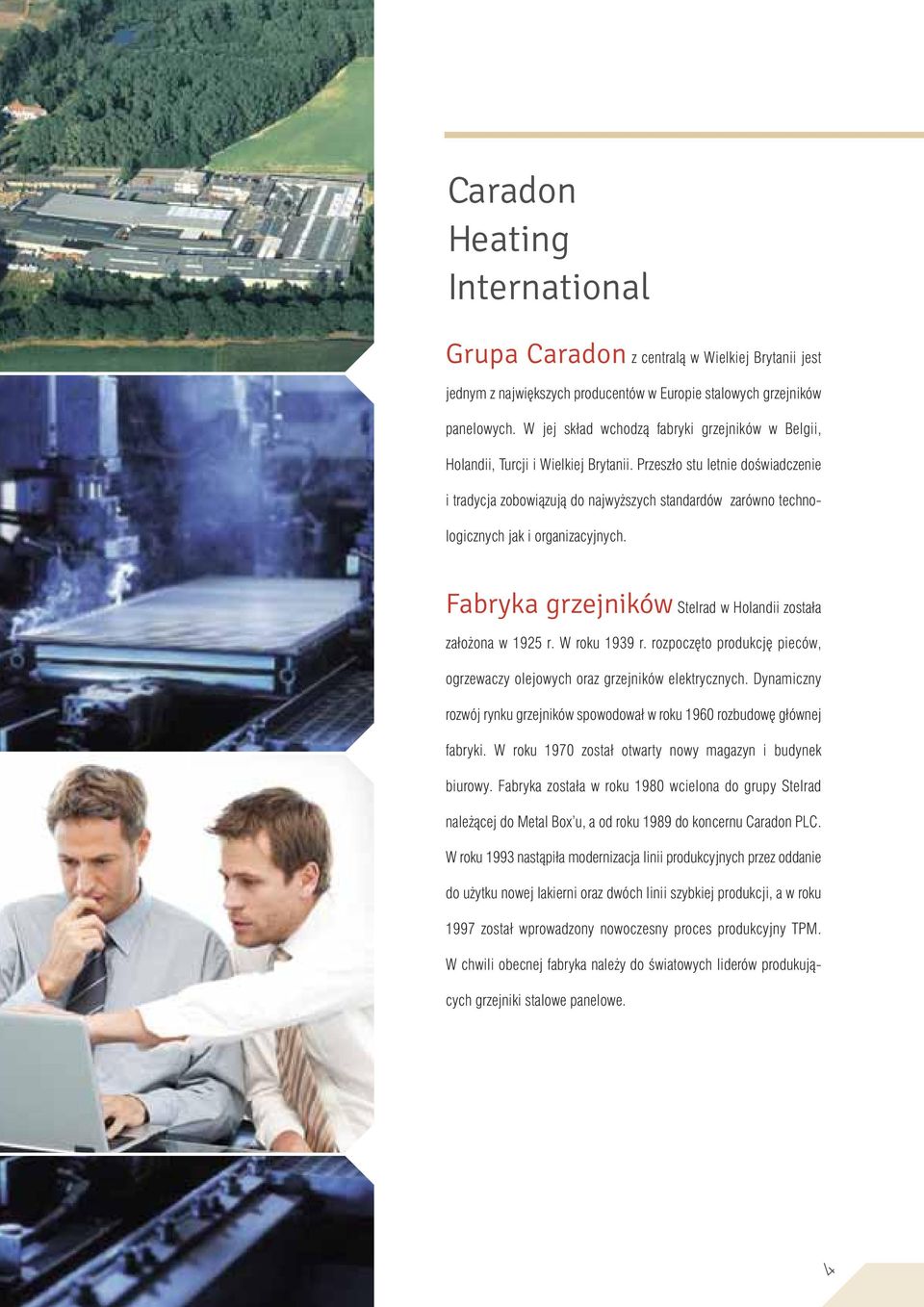 Caradon Heating International

Grupa Caradon z centralą w Wielkiej Brytanii jest jednym z największych producentów w Europie stalowych grzejników panelowych. W jej skład wchodzą fabryki grzejników w Belgii, Holandii, Turcji i Wielkiej Brytanii. Przeszło stu letnie doświadczenie i tradycja zobowiązują do najwyższych standardów zarówno technologicznych jak i organizacyjnych.

Fabryka grzejników Stelrad w Holandii została założona w 1925 r. W roku 1939 r. rozpoczęto produkcję pieców, ogrzewaczy olejowych oraz grzejników elektrycznych. Dynamiczny rozwój rynku grzejników spowodował w roku 1960 rozbudowę głównej fabryki. W roku 1970 został otwarty nowy magazyn i budynek biurowy. Fabryka została w roku 1980 wcielona do grupy Stelrad należącej do Metal Box'u, a od roku 1989 do koncernu Caradon PLC. W roku 1993 nastąpiła modernizacja linii produkcyjnych przez oddanie do użytku nowej lakierni oraz dwóch linii szybkiej produkcji, a w roku 1997 został wprowadzony nowoczesny proces produkcyjny TPM. W chwili obecnej fabryka należy do światowych liderów produkujących grzejniki stalowe panelowe.

4